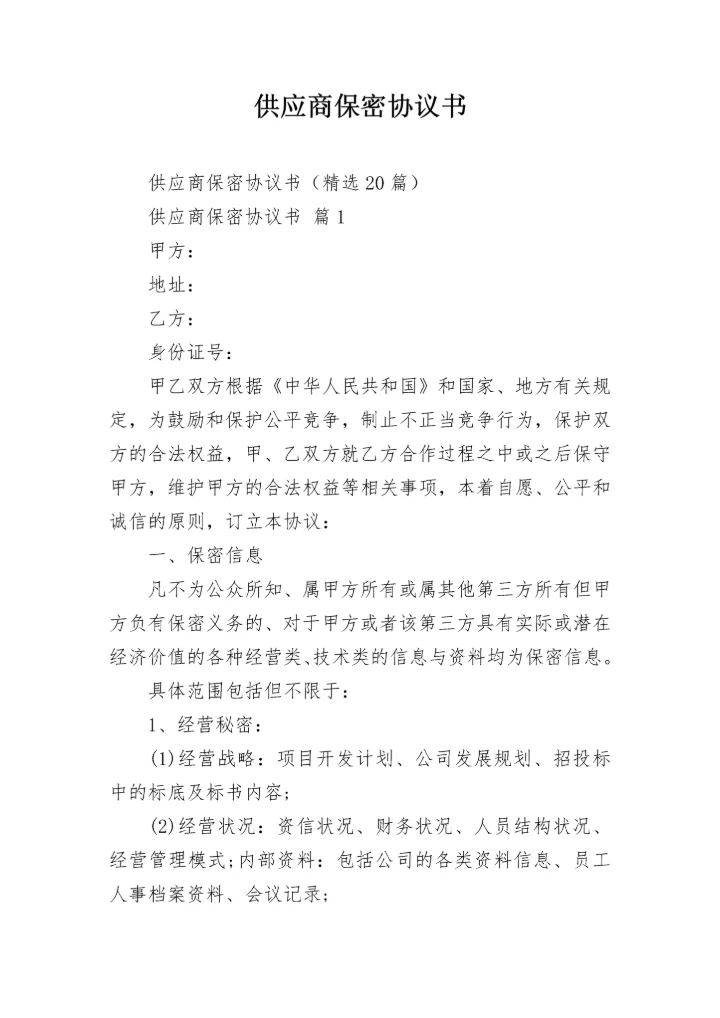 供应商保密协议书

供应商保密协议书（精选20篇）

供应商保密协议书 篇1

甲方：

地址：

乙方：

身份证号：

甲乙双方根据《中华人民共和国》和国家、地方有关规定，为鼓励和保护公平竞争，制止不正当竞争行为，保护双方的合法权益，甲、乙双方就乙方合作过程之中或之后保守甲方，维护甲方的合法权益等相关事项，本着自愿、公平和诚信的原则，订立本协议：

一、保密信息

凡不为公众所知、属甲方所有或属其他第三方所有但甲方负有保密义务的、对于甲方或者该第三方具有实际或潜在经济价值的各种经营类、技术类的信息与资料均为保密信息。

具体范围包括但不限于：

1、经营秘密：

(1)经营战略：项目开发计划、公司发展规划、招投标中的标底及标书内容；

(2)经营状况：资信状况、财务状况、人员结构状况、经营管理模式；内部资料：包括公司的各类资料信息、员工人事档案资料、会议记录；